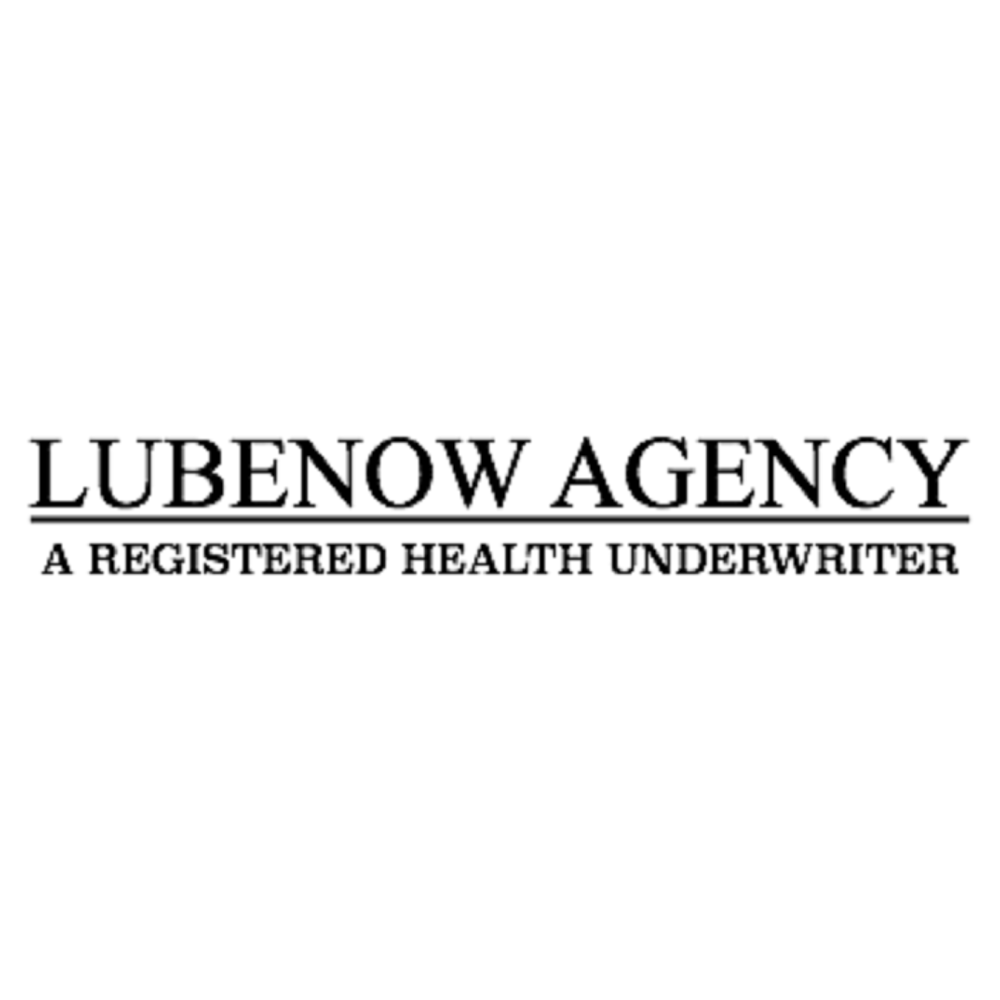 LUBENOW AGENCY
A REGISTERED HEALTH UNDERWRITER